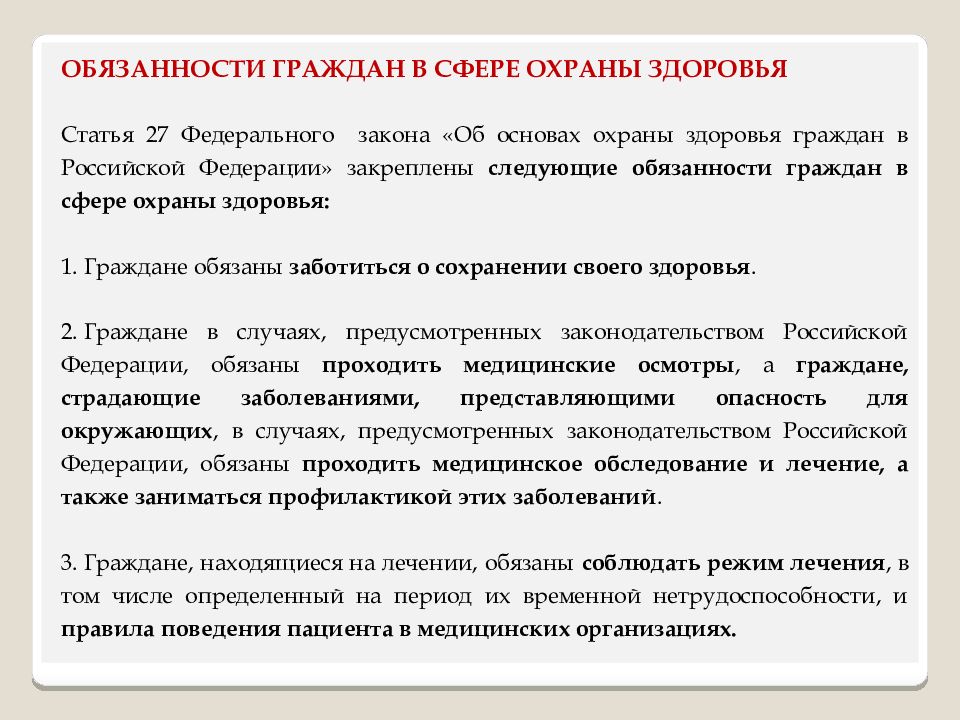 ОБЯЗАННОСТИ ГРАЖДАН В СФЕРЕ ОХРАНЫ ЗДОРОВЬЯ

Статья 27 Федерального закона «Об основах охраны здоровья граждан в Российской Федерации» закреплены следующие обязанности граждан в сфере охраны здоровья:

1. Граждане обязаны заботиться о сохранении своего здоровья.

2. Граждане в случаях, предусмотренных законодательством Российской Федерации, обязаны проходить медицинские осмотры, а граждане, страдающие заболеваниями, представляющими опасность для окружающих, в случаях, предусмотренных законодательством Российской Федерации, обязаны проходить медицинское обследование и лечение, а также заниматься профилактикой этих заболеваний.

3. Граждане, находящиеся на лечении, обязаны соблюдать режим лечения, в том числе определенный на период их временной нетрудоспособности, и правила поведения пациента в медицинских организациях.